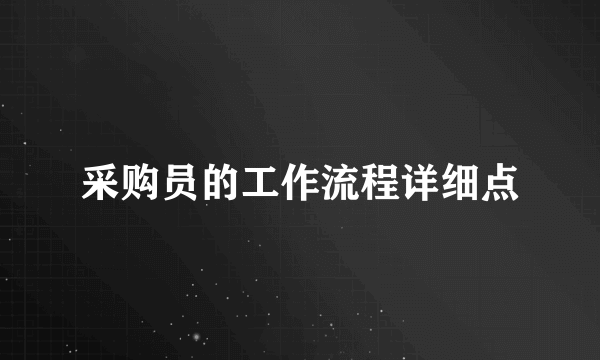 采购员的工作流程详细点